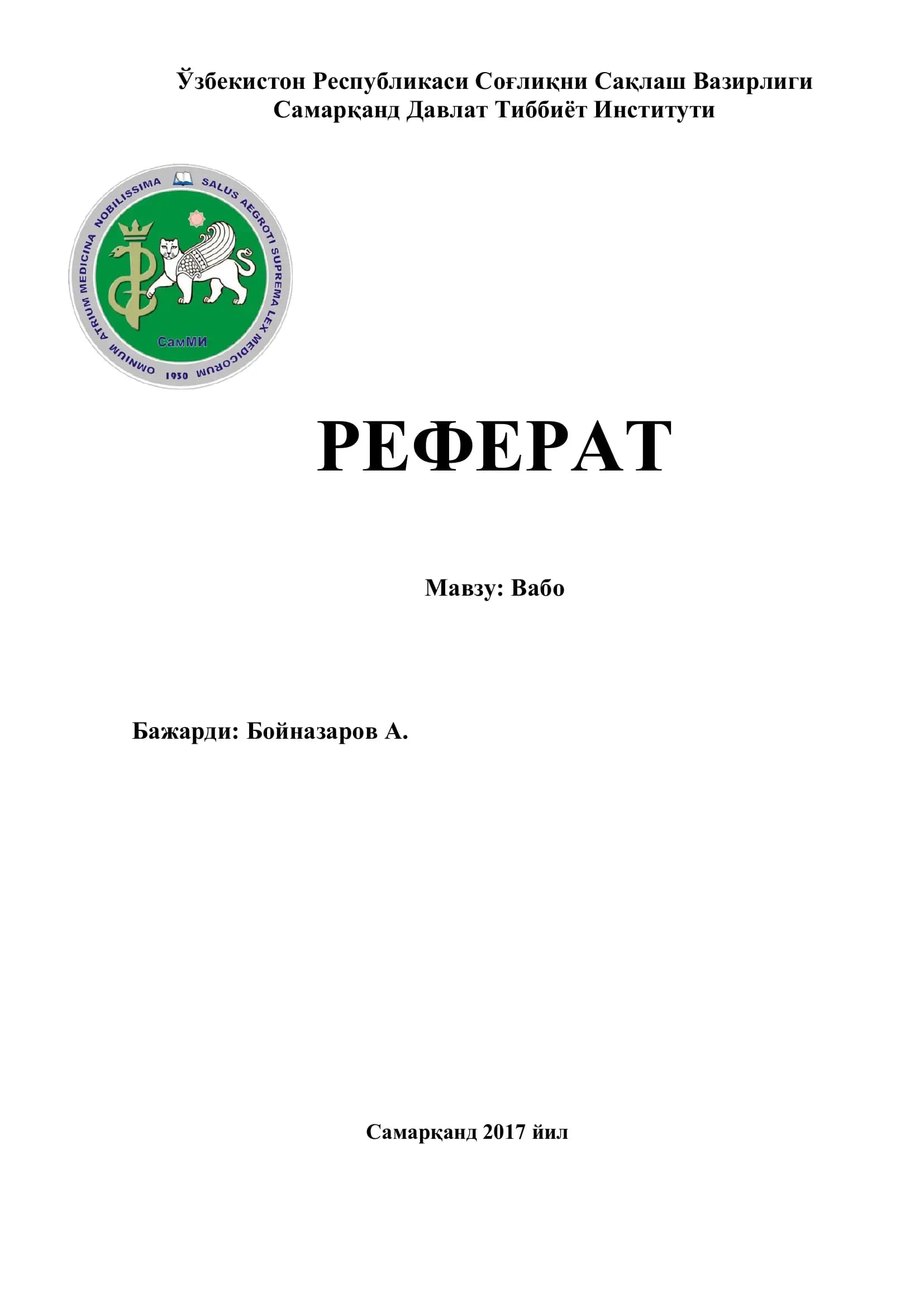 Ўзбекистон Республикаси Соғлиқни Сақлаш Вазирлиги
Самарқанд Давлат Тиббиёт Институти

OMNIUM ATRIUM MEDICINA NOBILISSIMA SALUS AEGROTI SUPREMA LEX MEDICORUM
СамМИ
1930

РЕФЕРАТ

Мавзу: Вабо

Бажарди: Бойназаров А.

Самарқанд 2017 йил